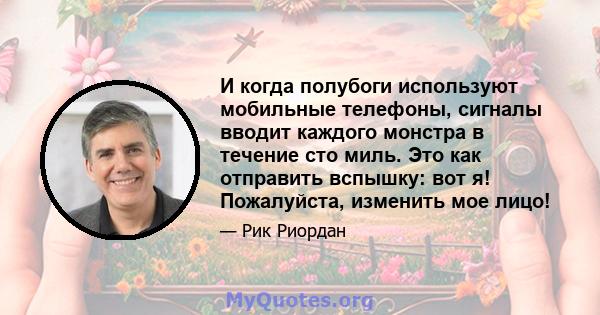 И когда полубоги используют мобильные телефоны, сигналы вводит каждого монстра в течение сто миль. Это как отправить вспышку: вот я! Пожалуйста, изменить мое лицо!

— Рик Риордан

MyQuotes.org